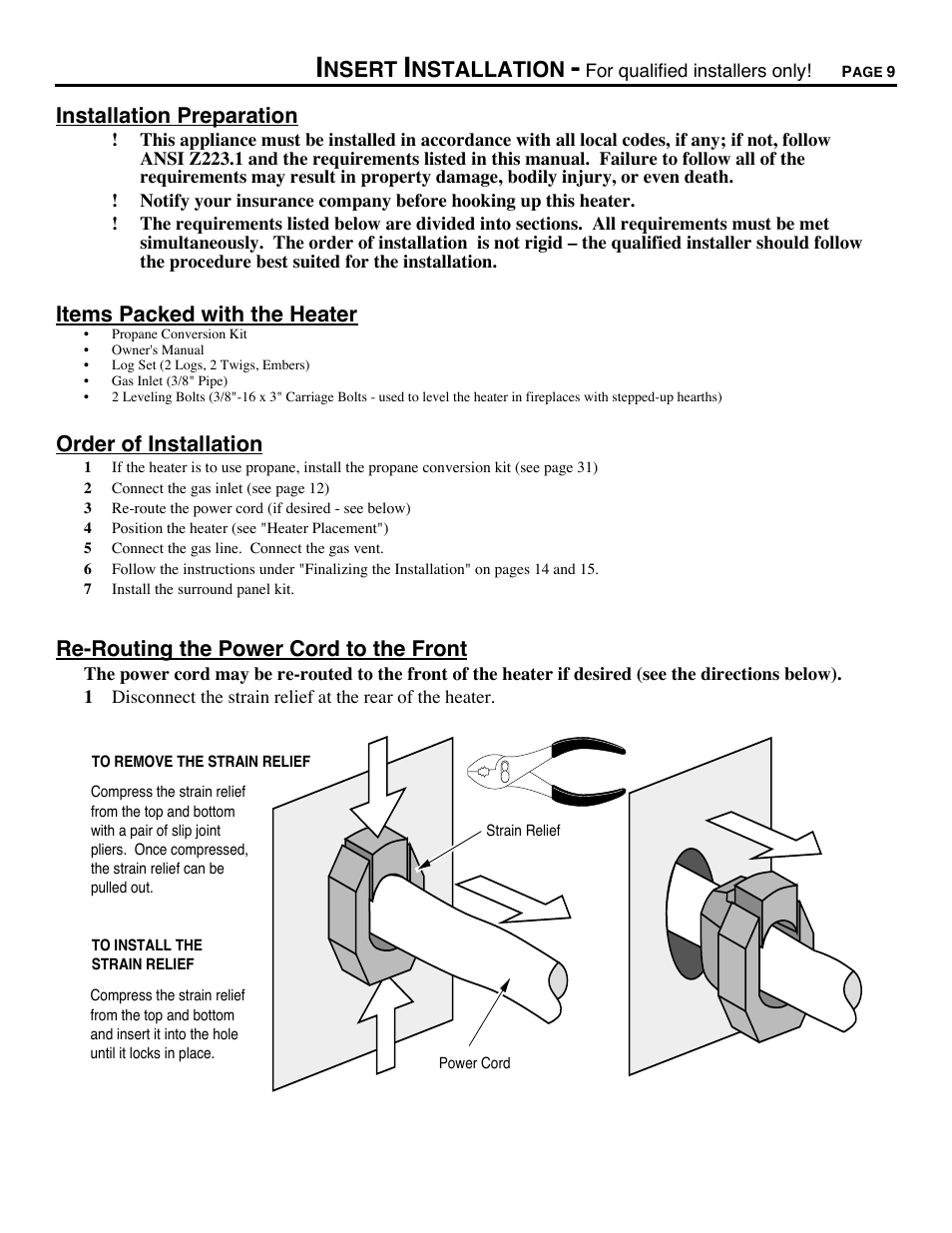 INSERT INSTALLATION - For qualified installers only! PAGE 9

Installation Preparation

! This appliance must be installed in accordance with all local codes, if any; if not, follow ANSI Z223.1 and the requirements listed in this manual. Failure to follow all of the requirements may result in property damage, bodily injury, or even death.

! Notify your insurance company before hooking up this heater.

! The requirements listed below are divided into sections. All requirements must be met simultaneously. The order of installation is not rigid – the qualified installer should follow the procedure best suited for the installation.

Items Packed with the Heater

• Propane Conversion Kit
• Owner's Manual
• Log Set (2 Logs, 2 Twigs, Embers)
• Gas Inlet (3/8" Pipe)
• 2 Leveling Bolts (3/8"-16 x 3" Carriage Bolts - used to level the heater in fireplaces with stepped-up hearths)

Order of Installation

1 If the heater is to use propane, install the propane conversion kit (see page 31)
2 Connect the gas inlet (see page 12)
3 Re-route the power cord (if desired - see below)
4 Position the heater (see "Heater Placement")
5 Connect the gas line. Connect the gas vent.
6 Follow the instructions under "Finalizing the Installation" on pages 14 and 15.
7 Install the surround panel kit.

Re-Routing the Power Cord to the Front

The power cord may be re-routed to the front of the heater if desired (see the directions below).

1 Disconnect the strain relief at the rear of the heater.

TO REMOVE THE STRAIN RELIEF

Compress the strain relief from the top and bottom with a pair of slip joint pliers. Once compressed, the strain relief can be pulled out.

TO INSTALL THE STRAIN RELIEF

Compress the strain relief from the top and bottom and insert it into the hole until it locks in place.

Strain Relief

Power Cord